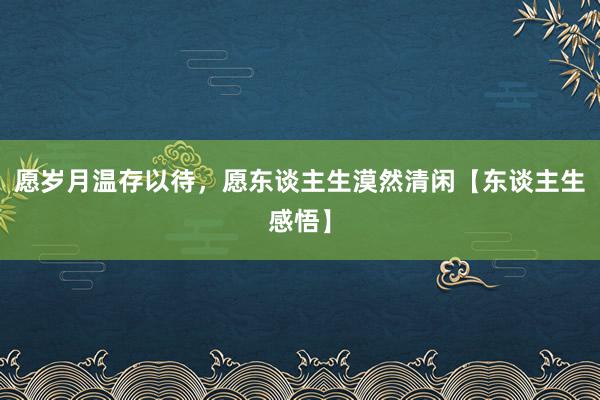 愿岁月温存以待，愿东谈主生漠然清闲【东谈主生感悟】